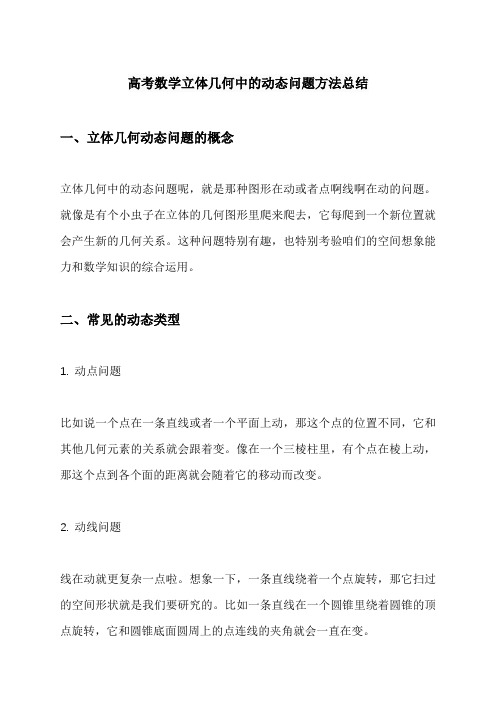 高考数学立体几何中的动态问题方法总结

一、立体几何动态问题的概念

立体几何中的动态问题呢，就是那种图形在动或者点啊线啊在动的问题。就像是有个小虫子在立体的几何图形里爬来爬去，它每爬到一个新位置就会产生新的几何关系。这种问题特别有趣，也特别考验咱们的空间想象能力和数学知识的综合运用。

二、常见的动态类型

1. 动点问题

比如说一个点在一条直线或者一个平面上动，那这个点的位置不同，它和其他几何元素的关系就会跟着变。像在一个三棱柱里，有个点在棱上动，那这个点到各个面的距离就会随着它的移动而改变。

2. 动线问题

线在动就更复杂一点啦。想象一下，一条直线绕着一个点旋转，那它扫过的空间形状就是我们要研究的。比如一条直线在一个圆锥里绕着圆锥的顶点旋转，它和圆锥底面圆周上的点连线的夹角就会一直在变。